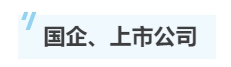 国企、上市公司